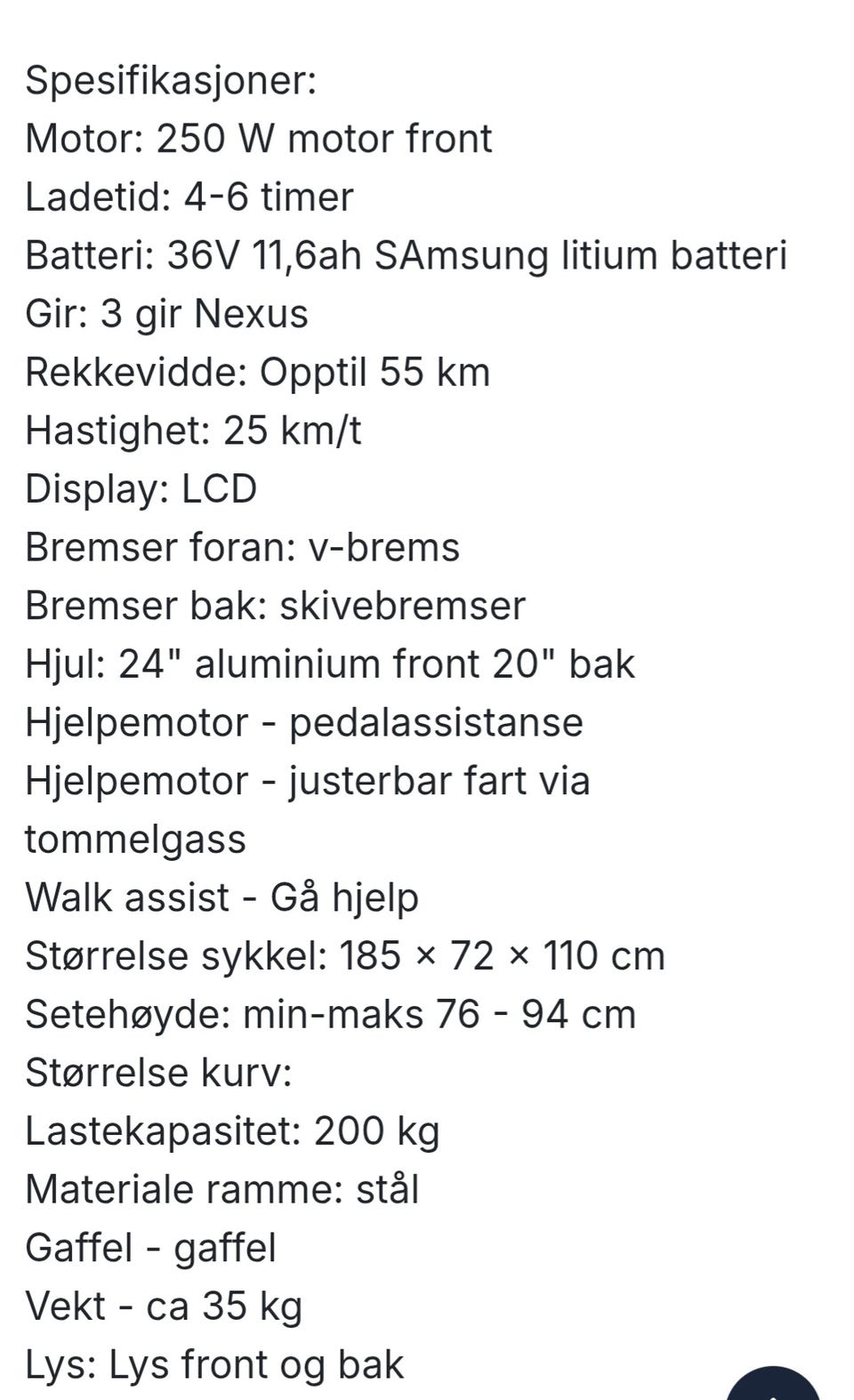 Spesifikasjoner:
Motor: 250 W motor front
Ladetid: 4-6 timer
Batteri: 36V 11,6ah SAmsung litium batteri
Gir: 3 gir Nexus
Rekkevidde: Opptil 55 km
Hastighet: 25 km/t
Display: LCD
Bremser foran: v-brems
Bremser bak: skivebremser
Hjul: 24" aluminium front 20" bak
Hjelpemotor - pedalassistanse
Hjelpemotor - justerbar fart via tommelgass
Walk assist - Gå hjelp
Størrelse sykkel: 185 × 72 × 110 cm
Setehøyde: min-maks 76 - 94 cm
Størrelse kurv:
Lastekapasitet: 200 kg
Materiale ramme: stål
Gaffel - gaffel
Vekt - ca 35 kg
Lys: Lys front og bak